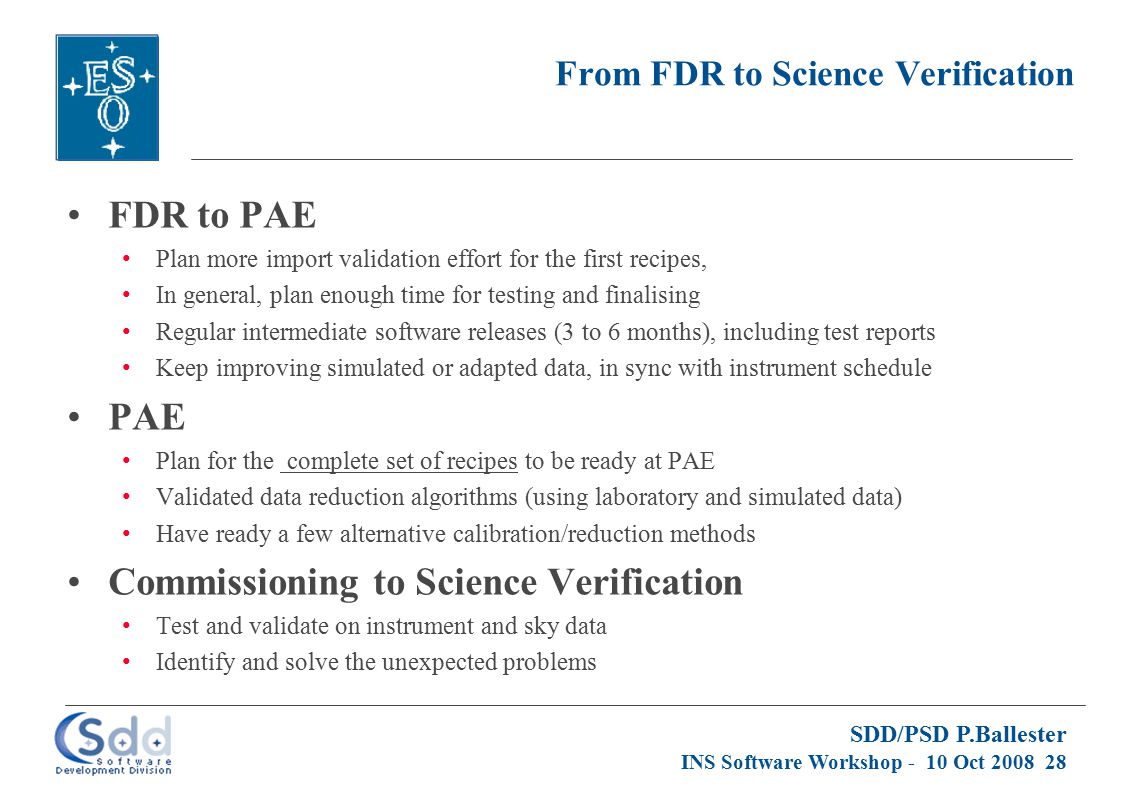 ESO

From FDR to Science Verification

• FDR to PAE
• Plan more import validation effort for the first recipes,
• In general, plan enough time for testing and finalising
• Regular intermediate software releases (3 to 6 months), including test reports
• Keep improving simulated or adapted data, in sync with instrument schedule

• PAE
• Plan for the complete set of recipes to be ready at PAE
• Validated data reduction algorithms (using laboratory and simulated data)
• Have ready a few alternative calibration/reduction methods

• Commissioning to Science Verification
• Test and validate on instrument and sky data
• Identify and solve the unexpected problems

Sdd Software Development Division

SDD/PSD P.Ballester
INS Software Workshop - 10 Oct 2008 28